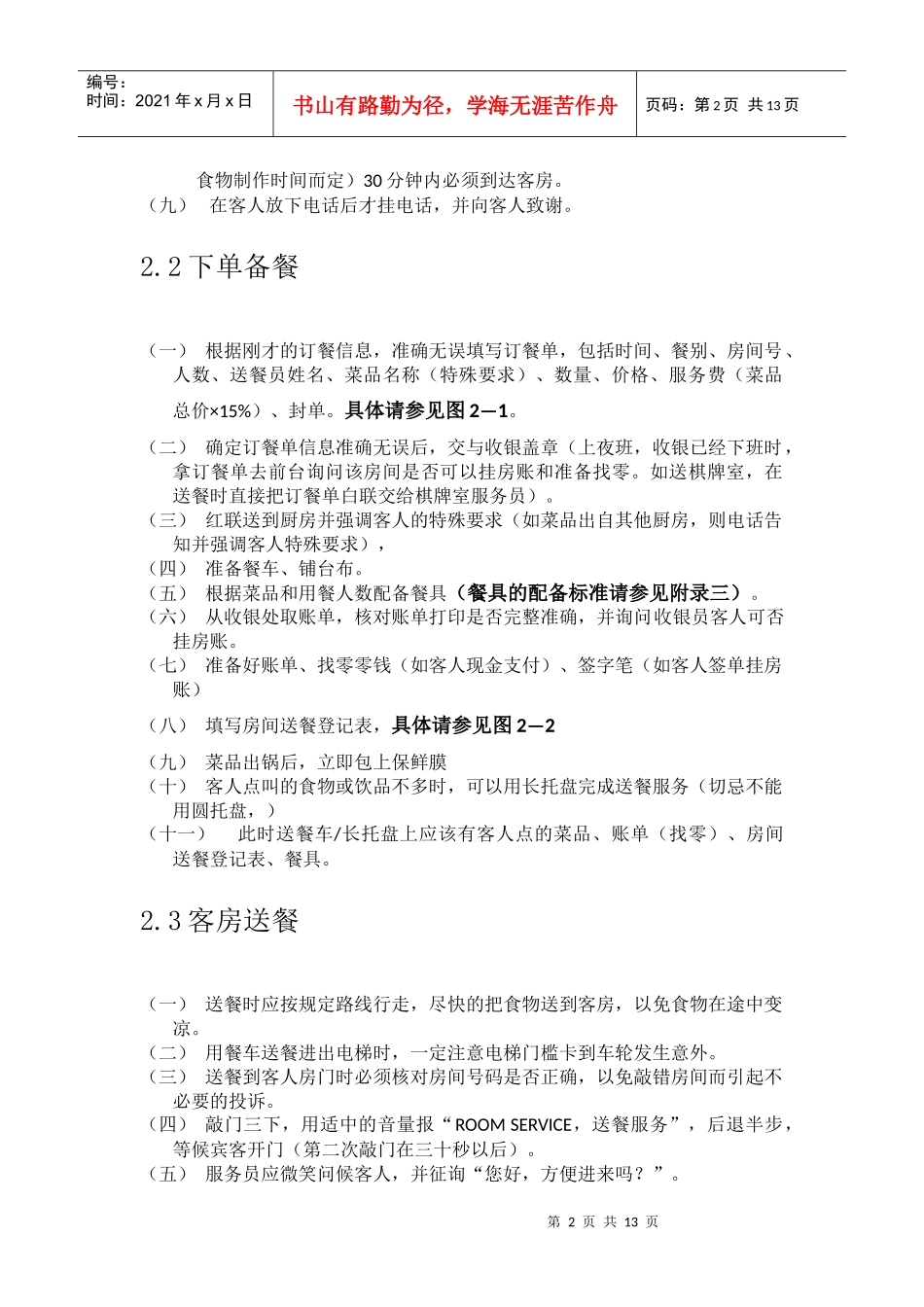 编号：
时间：2021年x月x日

书山有路勤为径，学海无涯苦作舟

页码：第2页 共13页

食物制作时间而定）30分钟内必须到达客房。

（九） 在客人放下电话后才挂电话，并向客人致谢。

2.2下单备餐

（一） 根据刚才的订餐信息，准确无误填写订餐单，包括时间、餐别、房间号、人数、送餐员姓名、菜品名称（特殊要求）、数量、价格、服务费（菜品总价×15%）、封单。具体请参见图2—1。

（二） 确定订餐单信息准确无误后，交与收银盖章（上夜班，收银已经下班时，拿订餐单去前台询问该房间是否可以挂房账和准备找零。如送棋牌室，在送餐时直接把订餐单白联交给棋牌室服务员）。

（三） 红联送到厨房并强调客人的特殊要求（如菜品出自其他厨房，则电话告知并强调客人特殊要求），

（四） 准备餐车、铺台布。

（五） 根据菜品和用餐人数配备餐具（餐具的配备标准请参见附录三）。

（六） 从收银处取账单，核对账单打印是否完整准确，并询问收银员客人可否挂房账。

（七） 准备好账单、找零零钱（如客人现金支付）、签字笔（如客人签单挂房账）

（八） 填写房间送餐登记表，具体请参见图2—2

（九） 菜品出锅后，立即包上保鲜膜

（十） 客人点叫的食物或饮品不多时，可以用长托盘完成送餐服务（切忌不能用圆托盘，）

（十一） 此时送餐车/长托盘上应该有客人点的菜品、账单（找零）、房间送餐登记表、餐具。

2.3客房送餐

（一） 送餐时应按规定路线行走，尽快的把食物送到客房，以免食物在途中变凉。

（二） 用餐车送餐进出电梯时，一定注意电梯门槛卡到车轮发生意外。

（三） 送餐到客人房门时必须核对房间号码是否正确，以免敲错房间而引起不必要的投诉。

（四） 敲门三下，用适中的音量报“ROOM SERVICE，送餐服务”，后退半步，等候宾客开门（第二次敲门在三十秒以后）。

（五） 服务员应微笑问候客人，并征询“您好，方便进来吗？”。

第2页 共13页